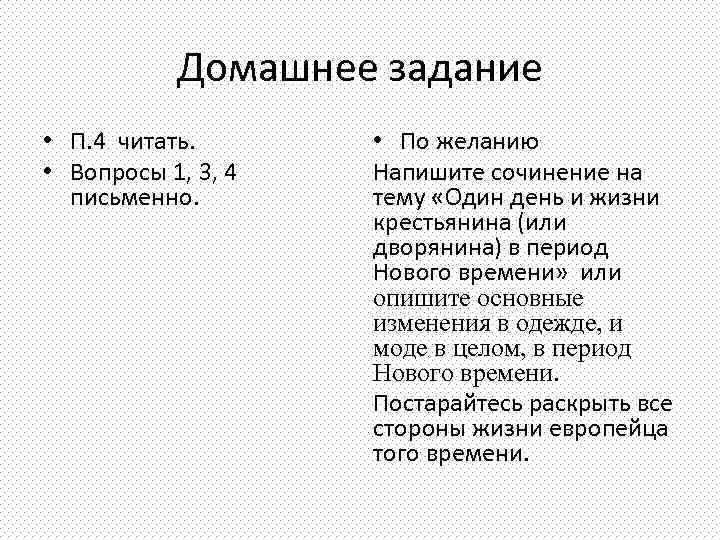 Домашнее задание

• П.4 читать.
• Вопросы 1, 3, 4 письменно.

• По желанию

Напишите сочинение на тему «Один день и жизни крестьянина (или дворянина) в период Нового времени» или опишите основные изменения в одежде, и моде в целом, в период Нового времени.

Постарайтесь раскрыть все стороны жизни европейца того времени.